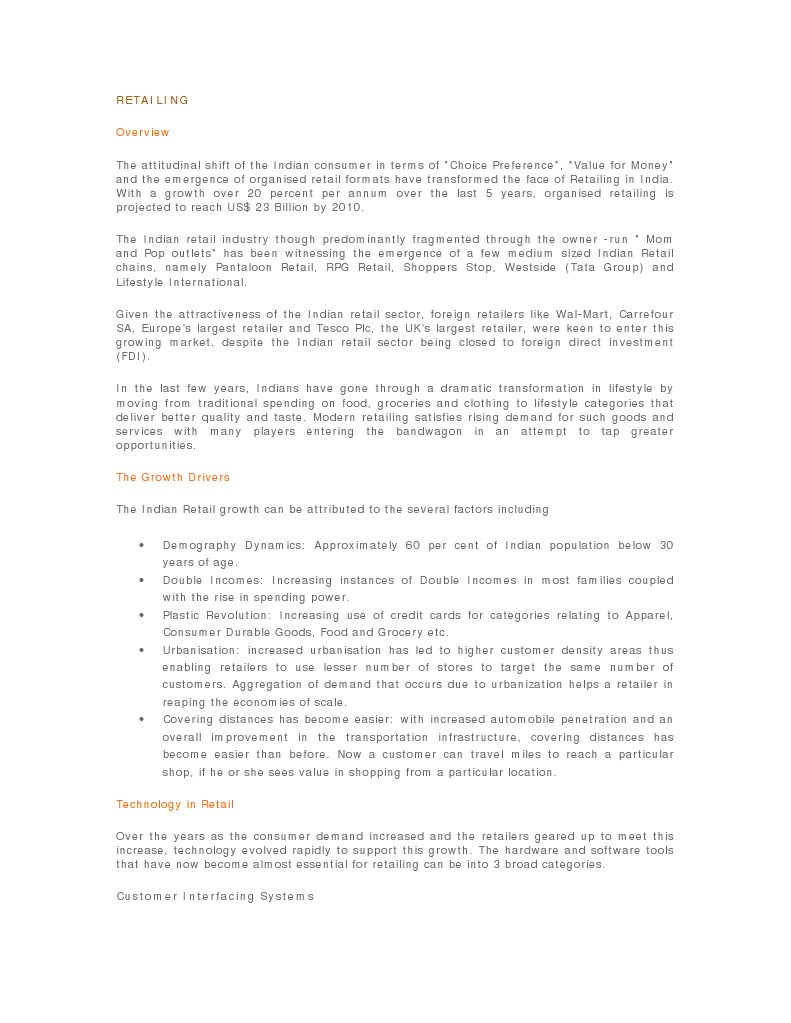 RETAILING

Overview

The attitudinal shift of the Indian consumer in terms of "Choice Preference", "Value for Money" and the emergence of organised retail formats have transformed the face of Retailing in India. With a growth over 20 percent per annum over the last 5 years, organised retailing is projected to reach US$ 23 Billion by 2010.

The Indian retail industry though predominantly fragmented through the owner -run " Mom and Pop outlets" has been witnessing the emergence of a few medium sized Indian Retail chains, namely Pantaloon Retail, RPG Retail, Shoppers Stop, Westside (Tata Group) and Lifestyle International.

Given the attractiveness of the Indian retail sector, foreign retailers like Wal-Mart, Carrefour SA, Europe's largest retailer and Tesco Plc, the UK's largest retailer, were keen to enter this growing market, despite the Indian retail sector being closed to foreign direct investment (FDI).

In the last few years, Indians have gone through a dramatic transformation in lifestyle by moving from traditional spending on food, groceries and clothing to lifestyle categories that deliver better quality and taste. Modern retailing satisfies rising demand for such goods and services with many players entering the bandwagon in an attempt to tap greater opportunities.

The Growth Drivers

The Indian Retail growth can be attributed to the several factors including

• Demography Dynamics: Approximately 60 per cent of Indian population below 30 years of age.
• Double Incomes: Increasing instances of Double Incomes in most families coupled with the rise in spending power.
• Plastic Revolution: Increasing use of credit cards for categories relating to Apparel, Consumer Durable Goods, Food and Grocery etc.
• Urbanisation: increased urbanisation has led to higher customer density areas thus enabling retailers to use lesser number of stores to target the same number of customers. Aggregation of demand that occurs due to urbanization helps a retailer in reaping the economies of scale.
• Covering distances has become easier: with increased automobile penetration and an overall improvement in the transportation infrastructure, covering distances has become easier than before. Now a customer can travel miles to reach a particular shop, if he or she sees value in shopping from a particular location.

Technology in Retail

Over the years as the consumer demand increased and the retailers geared up to meet this increase, technology evolved rapidly to support this growth. The hardware and software tools that have now become almost essential for retailing can be into 3 broad categories.

Customer Interfacing Systems